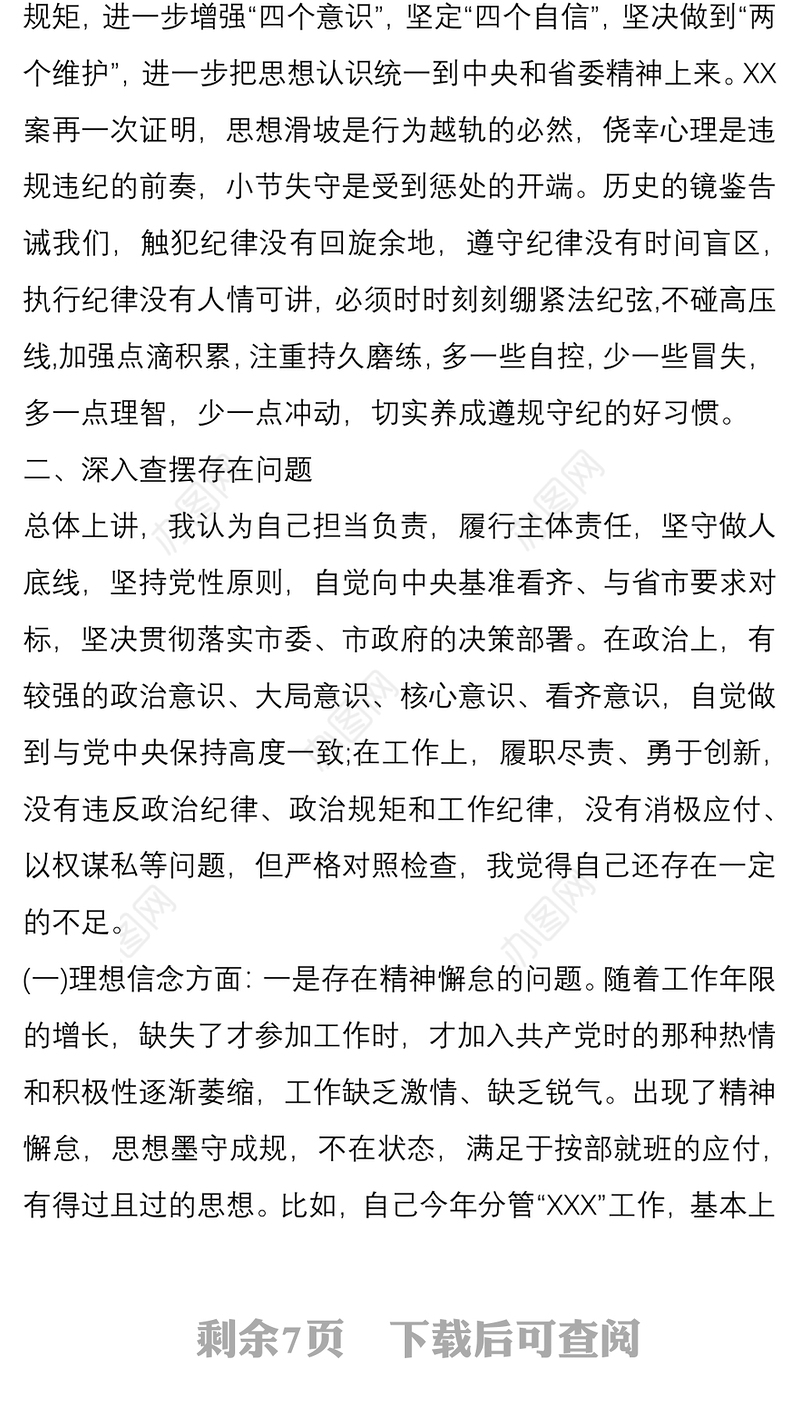 规矩，进一步增强“四个意识”，坚定“四个自信”，坚决做到“两个维护”，进一步把思想认识统一到中央和省委精神上来。XX案再一次证明，思想滑坡是行为越轨的必然，侥幸心理是违规违纪的前奏，小节失守是受到惩处的开端。历史的镜鉴告诫我们，触犯纪律没有回旋余地，遵守纪律没有时间盲区，执行纪律没有人情可讲，必须时时刻刻绷紧法纪弦,不碰高压线,加强点滴积累，注重持久磨练，多一些自控，少一些冒失，多一点理智，少一点冲动，切实养成遵规守纪的好习惯。

二、深入查摆存在问题

总体上讲，我认为自己担当负责，履行主体责任，坚守做人底线，坚持党性原则，自觉向中央基准看齐、与省市要求对标，坚决贯彻落实市委、市政府的决策部署。在政治上，有较强的政治意识、大局意识、核心意识、看齐意识，自觉做到与党中央保持高度一致;在工作上，履职尽责、勇于创新，没有违反政治纪律、政治规矩和工作纪律，没有消极应付、以权谋私等问题，但严格对照检查，我觉得自己还存在一定的不足。

(一)理想信念方面：一是存在精神懈怠的问题。随着工作年限的增长，缺失了才参加工作时，才加入共产党时的那种热情和积极性逐渐萎缩，工作缺乏激情、缺乏锐气。出现了精神懈怠，思想墨守成规，不在状态，满足于按部就班的应付，有得过且过的思想。比如，自己今年分管“XXX”工作，基本上

剩余7页　下载后可查阅